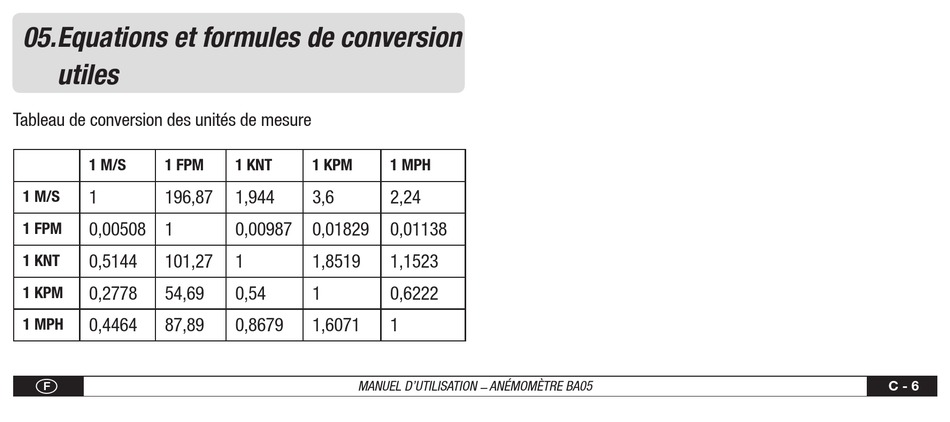 05.Equations et formules de conversion utiles

Tableau de conversion des unités de mesure

| | 1 M/S | 1 FPM | 1 KNT | 1 KPM | 1 MPH |
|---|---|---|---|---|---|
| 1 M/S | 1 | 196,87 | 1,944 | 3,6 | 2,24 |
| 1 FPM | 0,00508 | 1 | 0,00987 | 0,01829 | 0,01138 |
| 1 KNT | 0,5144 | 101,27 | 1 | 1,8519 | 1,1523 |
| 1 KPM | 0,2778 | 54,69 | 0,54 | 1 | 0,6222 |
| 1 MPH | 0,4464 | 87,89 | 0,8679 | 1,6071 | 1 |

F

MANUEL D'UTILISATION – ANÉMOMÈTRE BA05

C - 6